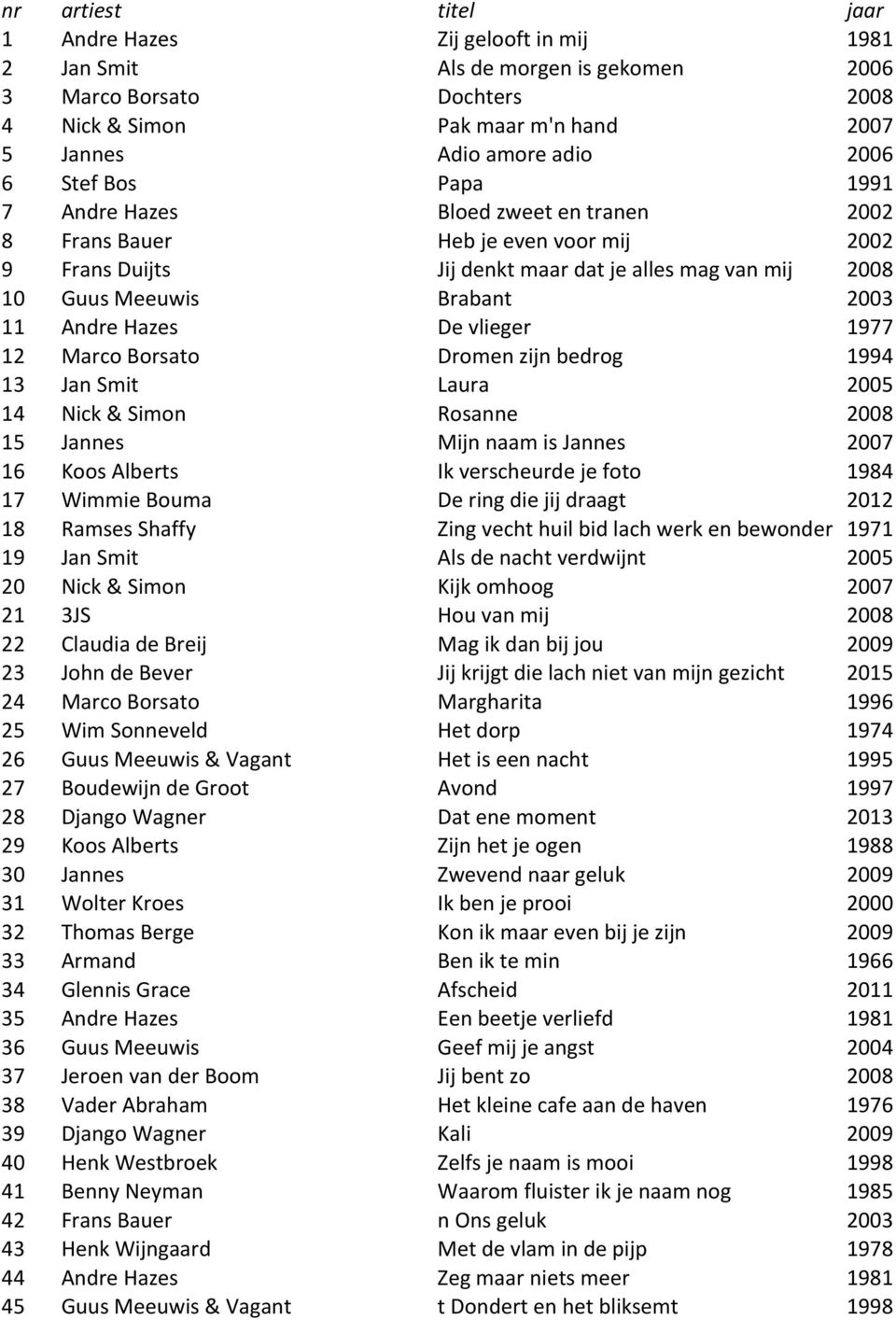 | nr | artiest | titel | jaar |
|---|---|---|---|
| 1 | Andre Hazes | Zij gelooft in mij | 1981 |
| 2 | Jan Smit | Als de morgen is gekomen | 2006 |
| 3 | Marco Borsato | Dochters | 2008 |
| 4 | Nick & Simon | Pak maar m'n hand | 2007 |
| 5 | Jannes | Adio amore adio | 2006 |
| 6 | Stef Bos | Papa | 1991 |
| 7 | Andre Hazes | Bloed zweet en tranen | 2002 |
| 8 | Frans Bauer | Heb je even voor mij | 2002 |
| 9 | Frans Duijts | Jij denkt maar dat je alles mag van mij | 2008 |
| 10 | Guus Meeuwis | Brabant | 2003 |
| 11 | Andre Hazes | De vlieger | 1977 |
| 12 | Marco Borsato | Dromen zijn bedrog | 1994 |
| 13 | Jan Smit | Laura | 2005 |
| 14 | Nick & Simon | Rosanne | 2008 |
| 15 | Jannes | Mijn naam is Jannes | 2007 |
| 16 | Koos Alberts | Ik verscheurde je foto | 1984 |
| 17 | Wimmie Bouma | De ring die jij draagt | 2012 |
| 18 | Ramses Shaffy | Zing vecht huil bid lach werk en bewonder | 1971 |
| 19 | Jan Smit | Als de nacht verdwijnt | 2005 |
| 20 | Nick & Simon | Kijk omhoog | 2007 |
| 21 | 3JS | Hou van mij | 2008 |
| 22 | Claudia de Breij | Mag ik dan bij jou | 2009 |
| 23 | John de Bever | Jij krijgt die lach niet van mijn gezicht | 2015 |
| 24 | Marco Borsato | Margharita | 1996 |
| 25 | Wim Sonneveld | Het dorp | 1974 |
| 26 | Guus Meeuwis & Vagant | Het is een nacht | 1995 |
| 27 | Boudewijn de Groot | Avond | 1997 |
| 28 | Django Wagner | Dat ene moment | 2013 |
| 29 | Koos Alberts | Zijn het je ogen | 1988 |
| 30 | Jannes | Zwevend naar geluk | 2009 |
| 31 | Wolter Kroes | Ik ben je prooi | 2000 |
| 32 | Thomas Berge | Kon ik maar even bij je zijn | 2009 |
| 33 | Armand | Ben ik te min | 1966 |
| 34 | Glennis Grace | Afscheid | 2011 |
| 35 | Andre Hazes | Een beetje verliefd | 1981 |
| 36 | Guus Meeuwis | Geef mij je angst | 2004 |
| 37 | Jeroen van der Boom | Jij bent zo | 2008 |
| 38 | Vader Abraham | Het kleine cafe aan de haven | 1976 |
| 39 | Django Wagner | Kali | 2009 |
| 40 | Henk Westbroek | Zelfs je naam is mooi | 1998 |
| 41 | Benny Neyman | Waarom fluister ik je naam nog | 1985 |
| 42 | Frans Bauer | n Ons geluk | 2003 |
| 43 | Henk Wijngaard | Met de vlam in de pijp | 1978 |
| 44 | Andre Hazes | Zeg maar niets meer | 1981 |
| 45 | Guus Meeuwis & Vagant | t Dondert en het bliksemt | 1998 |